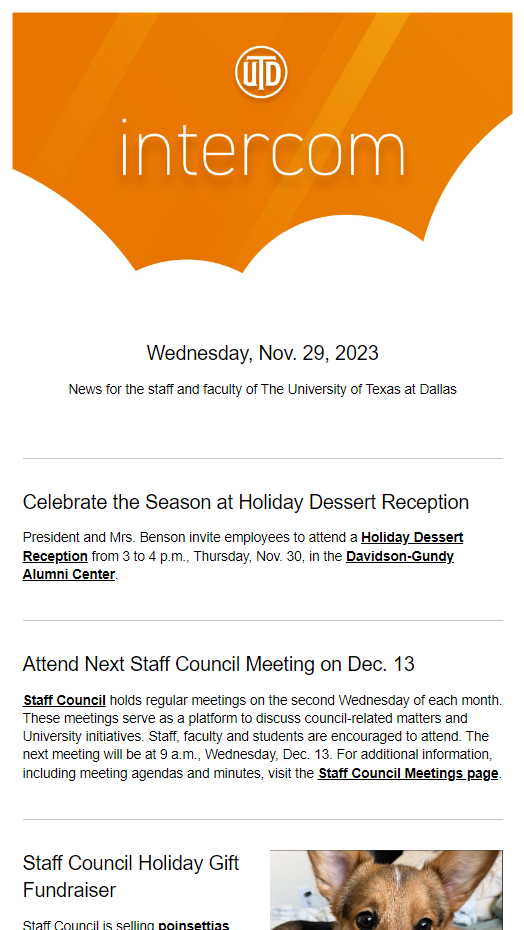 UTD

intercom

Wednesday, Nov. 29, 2023

News for the staff and faculty of The University of Texas at Dallas

Celebrate the Season at Holiday Dessert Reception

President and Mrs. Benson invite employees to attend a Holiday Dessert Reception from 3 to 4 p.m., Thursday, Nov. 30, in the Davidson-Gundy Alumni Center.

Attend Next Staff Council Meeting on Dec. 13

Staff Council holds regular meetings on the second Wednesday of each month. These meetings serve as a platform to discuss council-related matters and University initiatives. Staff, faculty and students are encouraged to attend. The next meeting will be at 9 a.m., Wednesday, Dec. 13. For additional information, including meeting agendas and minutes, visit the Staff Council Meetings page.

Staff Council Holiday Gift Fundraiser

Staff Council is selling poinsettias